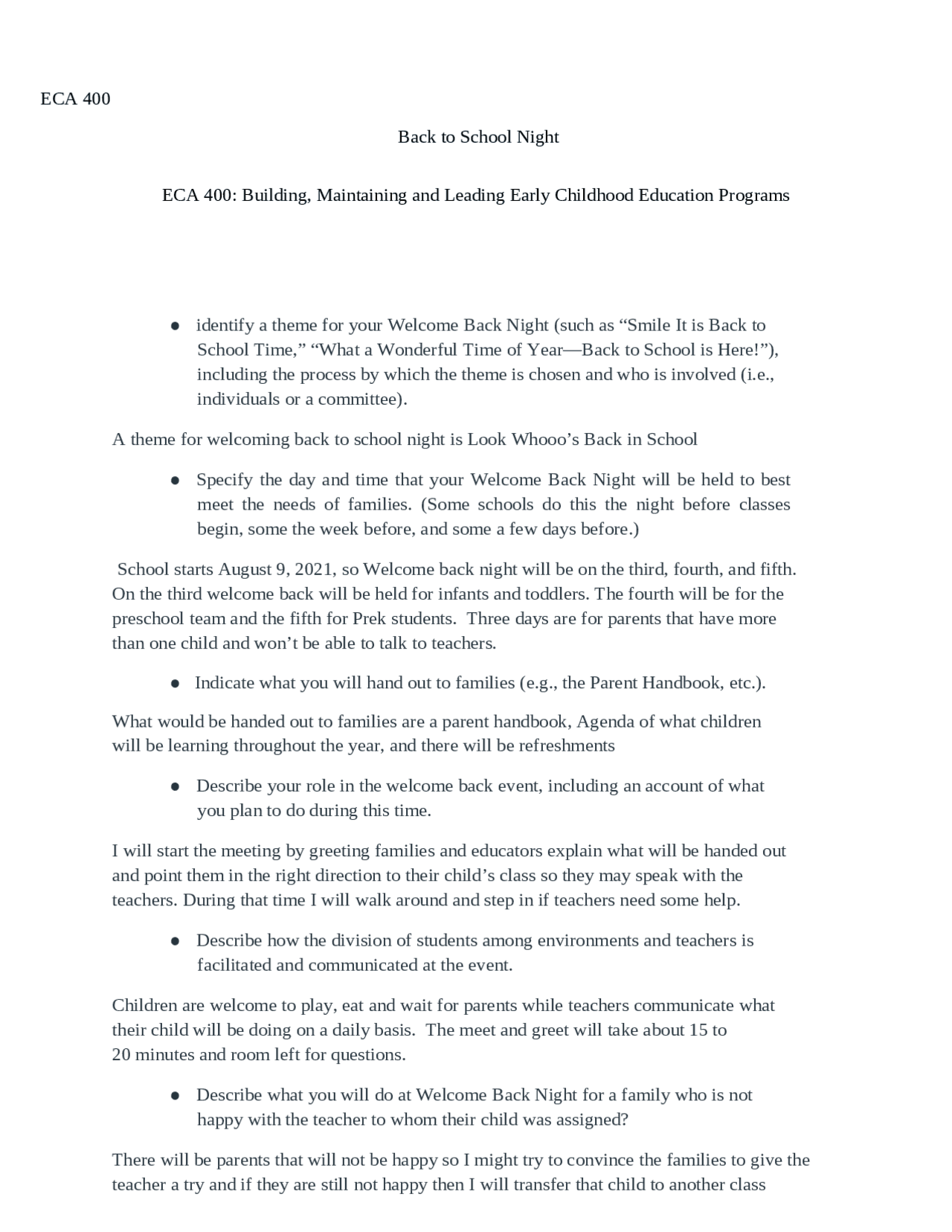 ECA 400

Back to School Night

ECA 400: Building, Maintaining and Leading Early Childhood Education Programs

● identify a theme for your Welcome Back Night (such as “Smile It is Back to School Time,” “What a Wonderful Time of Year—Back to School is Here!”), including the process by which the theme is chosen and who is involved (i.e., individuals or a committee).

A theme for welcoming back to school night is Look Whooo’s Back in School

● Specify the day and time that your Welcome Back Night will be held to best meet the needs of families. (Some schools do this the night before classes begin, some the week before, and some a few days before.)

School starts August 9, 2021, so Welcome back night will be on the third, fourth, and fifth. On the third welcome back will be held for infants and toddlers. The fourth will be for the preschool team and the fifth for Prek students. Three days are for parents that have more than one child and won’t be able to talk to teachers.

● Indicate what you will hand out to families (e.g., the Parent Handbook, etc.).

What would be handed out to families are a parent handbook, Agenda of what children will be learning throughout the year, and there will be refreshments

● Describe your role in the welcome back event, including an account of what you plan to do during this time.

I will start the meeting by greeting families and educators explain what will be handed out and point them in the right direction to their child’s class so they may speak with the teachers. During that time I will walk around and step in if teachers need some help.

● Describe how the division of students among environments and teachers is facilitated and communicated at the event.

Children are welcome to play, eat and wait for parents while teachers communicate what their child will be doing on a daily basis. The meet and greet will take about 15 to 20 minutes and room left for questions.

● Describe what you will do at Welcome Back Night for a family who is not happy with the teacher to whom their child was assigned?

There will be parents that will not be happy so I might try to convince the families to give the teacher a try and if they are still not happy then I will transfer that child to another class